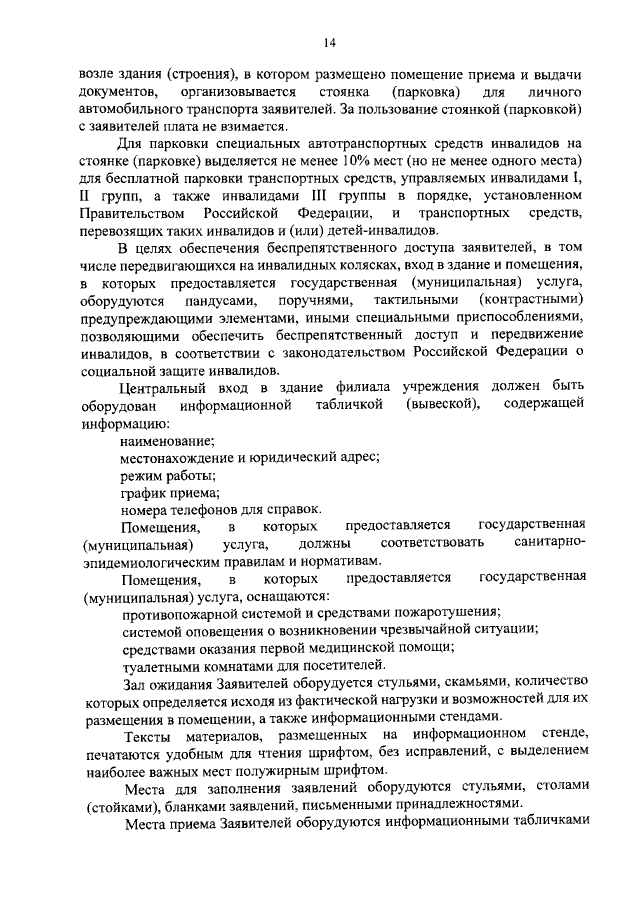 14

возле здания (строения), в котором размещено помещение приема и выдачи документов, организовывается стоянка (парковка) для личного автомобильного транспорта заявителей. За пользование стоянкой (парковкой) с заявителей плата не взимается.

Для парковки специальных автотранспортных средств инвалидов на стоянке (парковке) выделяется не менее 10% мест (но не менее одного места) для бесплатной парковки транспортных средств, управляемых инвалидами I, II групп, а также инвалидами III группы в порядке, установленном Правительством Российской Федерации, и транспортных средств, перевозящих таких инвалидов и (или) детей-инвалидов.

В целях обеспечения беспрепятственного доступа заявителей, в том числе передвигающихся на инвалидных колясках, вход в здание и помещения, в которых предоставляется государственная (муниципальная) услуга, оборудуются пандусами, поручнями, тактильными (контрастными) предупреждающими элементами, иными специальными приспособлениями, позволяющими обеспечить беспрепятственный доступ и передвижение инвалидов, в соответствии с законодательством Российской Федерации о социальной защите инвалидов.

Центральный вход в здание филиала учреждения должен быть оборудован информационной табличкой (вывеской), содержащей информацию:

наименование;

местонахождение и юридический адрес;

режим работы;

график приема;

номера телефонов для справок.

Помещения, в которых предоставляется государственная (муниципальная) услуга, должны соответствовать санитарно-эпидемиологическим правилам и нормативам.

Помещения, в которых предоставляется государственная (муниципальная) услуга, оснащаются:

противопожарной системой и средствами пожаротушения;

системой оповещения о возникновении чрезвычайной ситуации;

средствами оказания первой медицинской помощи;

туалетными комнатами для посетителей.

Зал ожидания Заявителей оборудуется стульями, скамьями, количество которых определяется исходя из фактической нагрузки и возможностей для их размещения в помещении, а также информационными стендами.

Тексты материалов, размещенных на информационном стенде, печатаются удобным для чтения шрифтом, без исправлений, с выделением наиболее важных мест полужирным шрифтом.

Места для заполнения заявлений оборудуются стульями, столами (стойками), бланками заявлений, письменными принадлежностями.

Места приема Заявителей оборудуются информационными табличками